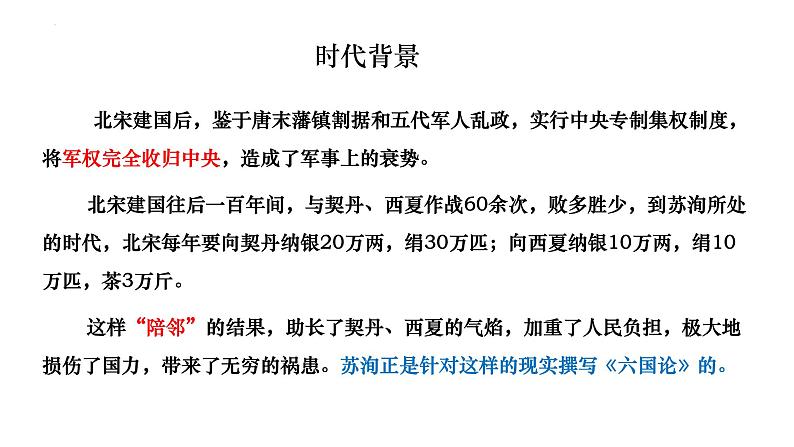 时代背景

北宋建国后，鉴于唐末藩镇割据和五代军人乱政，实行中央专制集权制度，将军权完全收归中央，造成了军事上的衰势。

北宋建国往后一百年间，与契丹、西夏作战60余次，败多胜少，到苏洵所处的时代，北宋每年要向契丹纳银20万两，绢30万匹；向西夏纳银10万两，绢10万匹，茶3万斤。

这样“陪邻”的结果，助长了契丹、西夏的气焰，加重了人民负担，极大地损伤了国力，带来了无穷的祸患。苏洵正是针对这样的现实撰写《六国论》的。